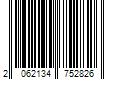 2 062134 752826